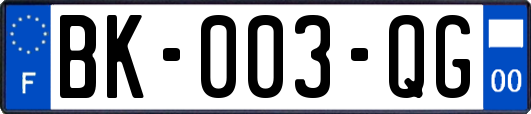 F

BK-003-QG

00